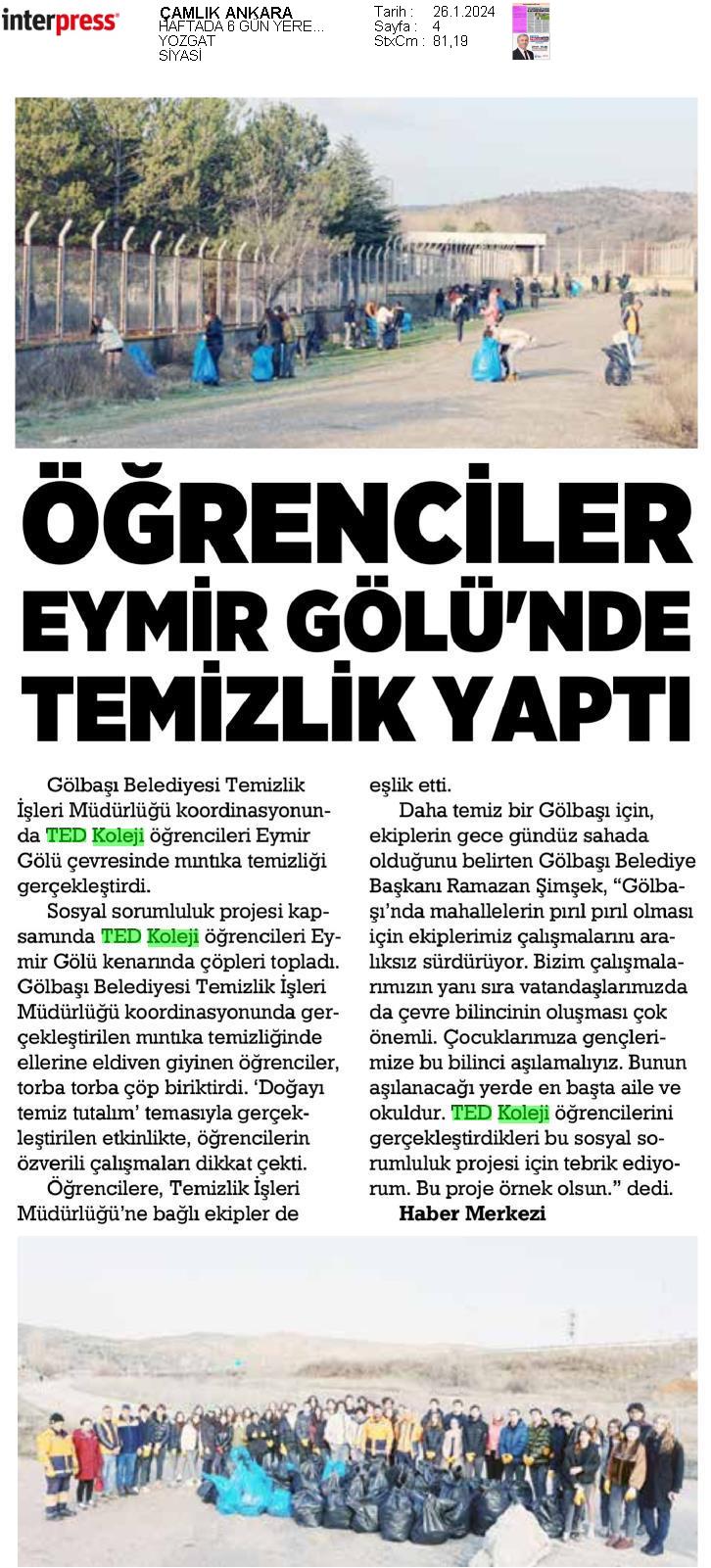 interpress

ÇAMLIK ANKARA
HAFTADA 6 GÜN YERE...
YOZGAT
SİYASİ

Tarih : 26.1.2024
Sayfa : 4
StxCm : 81,19

ÖĞRENCİLER EYMİR GÖLÜ'NDE TEMİZLİK YAPTI

Gölbaşı Belediyesi Temizlik İşleri Müdürlüğü koordinasyonunda TED Koleji öğrencileri Eymir Gölü çevresinde mıntıka temizliği gerçekleştirdi.

Sosyal sorumluluk projesi kapsamında TED Koleji öğrencileri Eymir Gölü kenarında çöpleri topladı. Gölbaşı Belediyesi Temizlik İşleri Müdürlüğü koordinasyonunda gerçekleştirilen mıntıka temizliğinde ellerine eldiven giyinen öğrenciler, torba torba çöp biriktirdi. 'Doğayı temiz tutalım' temasıyla gerçekleştirilen etkinlikte, öğrencilerin özverili çalışmaları dikkat çekti.

Öğrencilere, Temizlik İşleri Müdürlüğü'ne bağlı ekipler de eşlik etti.

Daha temiz bir Gölbaşı için, ekiplerin gece gündüz sahada olduğunu belirten Gölbaşı Belediye Başkanı Ramazan Şimşek, "Gölbaşı'nda mahallelerin pırıl pırıl olması için ekiplerimiz çalışmalarını aralıksız sürdürüyor. Bizim çalışmalarımızın yanı sıra vatandaşlarımızda da çevre bilincinin oluşması çok önemli. Çocuklarımıza gençlerimize bu bilinci aşılamalıyız. Bunun aşılanacağı yerde en başta aile ve okuldur. TED Koleji öğrencilerini gerçekleştirdikleri bu sosyal sorumluluk projesi için tebrik ediyorum. Bu proje örnek olsun." dedi.

Haber Merkezi